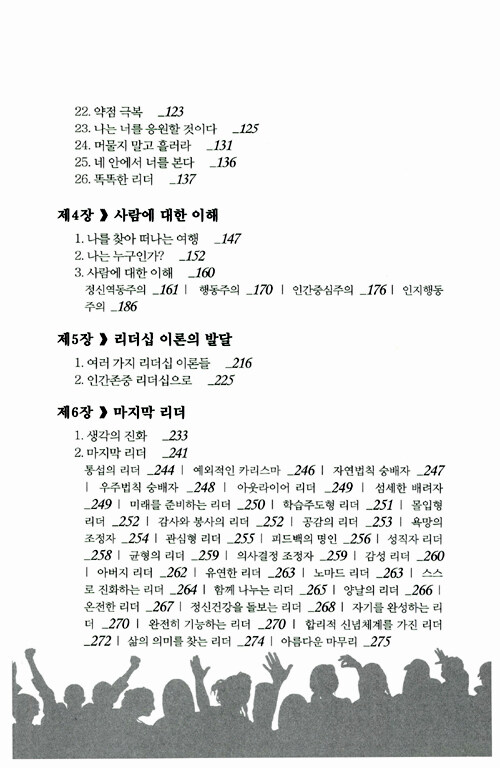 22. 약점 극복 _123
23. 나는 너를 응원할 것이다 _125
24. 머물지 말고 흘러라 _131
25. 네 안에서 너를 본다 _136
26. 똑똑한 리더 _137

제4장 》 사람에 대한 이해

1. 나를 찾아 떠나는 여행 _147
2. 나는 누구인가? _152
3. 사람에 대한 이해 _160
정신역동주의 _161 | 행동주의 _170 | 인간중심주의 _176 | 인지행동주의 _186

제5장 》 리더십 이론의 발달

1. 여러 가지 리더십 이론들 _216
2. 인간존중 리더십으로 _225

제6장 》 마지막 리더

1. 생각의 진화 _233
2. 마지막 리더 _241
통섭의 리더 _244 | 예외적인 카리스마 _246 | 자연법칙 숭배자 _247 | 우주법칙 숭배자 _248 | 아웃라이어 리더 _249 | 섬세한 배려자 _249 | 미래를 준비하는 리더 _250 | 학습주도형 리더 _251 | 몰입형 리더 _252 | 감사와 봉사의 리더 _252 | 공감의 리더 _253 | 욕망의 조정자 _254 | 관심형 리더 _255 | 피드백의 명인 _256 | 성직자 리더 _258 | 균형의 리더 _259 | 의사결정 조정자 _259 | 감성 리더 _260 | 아버지 리더 _262 | 유연한 리더 _263 | 노마드 리더 _263 | 스스로 진화하는 리더 _264 | 함께 나누는 리더 _265 | 양날의 리더 _266 | 온전한 리더 _267 | 정신건강을 돌보는 리더 _268 | 자기를 완성하는 리더 _270 | 완전히 기능하는 리더 _270 | 합리적 신념체계를 가진 리더 _272 | 삶의 의미를 찾는 리더 _274 | 아름다운 마무리 _275